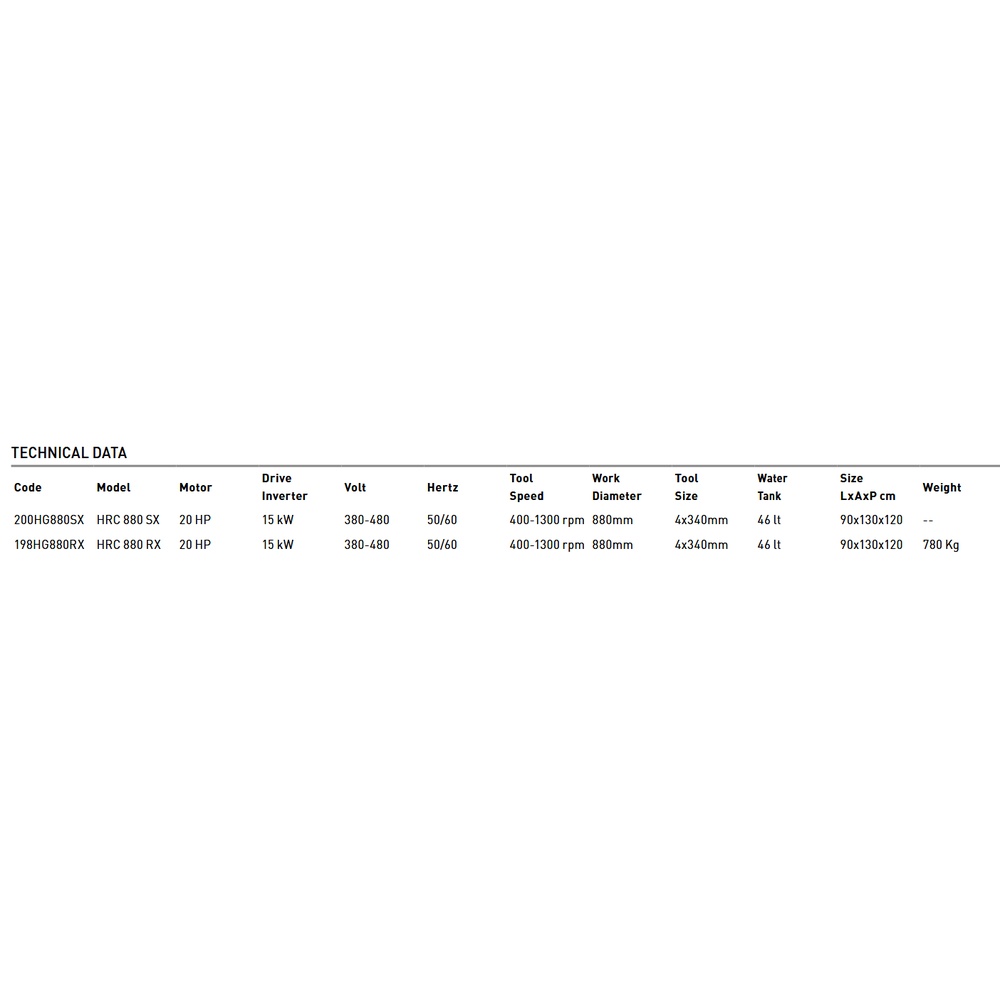 TECHNICAL DATA

| Code | Model | Motor | Drive Inverter | Volt | Hertz | Tool Speed | Work Diameter | Tool Size | Water Tank | Size LxAxP cm | Weight |
|---|---|---|---|---|---|---|---|---|---|---|---|
| 200HG880SX | HRC 880 SX | 20 HP | 15 kW | 380-480 | 50/60 | 400-1300 rpm | 880mm | 4x340mm | 46 lt | 90x130x120 | -- |
| 198HG880RX | HRC 880 RX | 20 HP | 15 kW | 380-480 | 50/60 | 400-1300 rpm | 880mm | 4x340mm | 46 lt | 90x130x120 | 780 Kg |